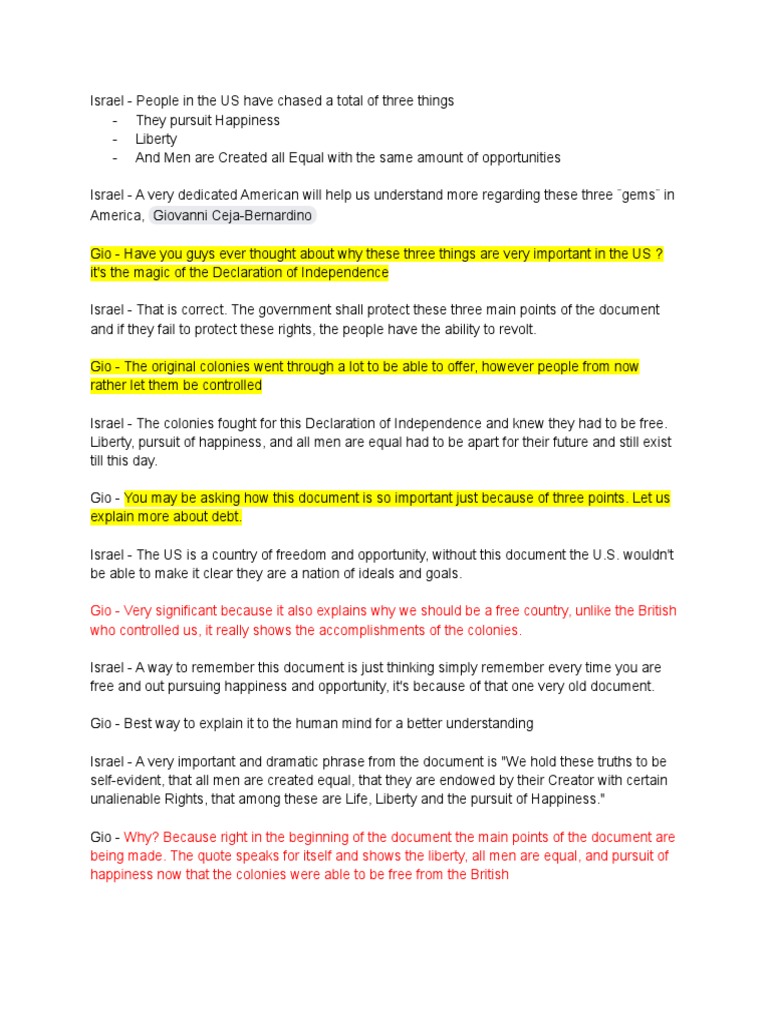 Israel - People in the US have chased a total of three things
- They pursuit Happiness
- Liberty
- And Men are Created all Equal with the same amount of opportunities

Israel - A very dedicated American will help us understand more regarding these three ¨gems¨ in America, Giovanni Ceja-Bernardino

Gio - Have you guys ever thought about why these three things are very important in the US ? it's the magic of the Declaration of Independence

Israel - That is correct. The government shall protect these three main points of the document and if they fail to protect these rights, the people have the ability to revolt.

Gio - The original colonies went through a lot to be able to offer, however people from now rather let them be controlled

Israel - The colonies fought for this Declaration of Independence and knew they had to be free. Liberty, pursuit of happiness, and all men are equal had to be apart for their future and still exist till this day.

Gio - You may be asking how this document is so important just because of three points. Let us explain more about debt.

Israel - The US is a country of freedom and opportunity, without this document the U.S. wouldn't be able to make it clear they are a nation of ideals and goals.

Gio - Very significant because it also explains why we should be a free country, unlike the British who controlled us, it really shows the accomplishments of the colonies.

Israel - A way to remember this document is just thinking simply remember every time you are free and out pursuing happiness and opportunity, it's because of that one very old document.

Gio - Best way to explain it to the human mind for a better understanding

Israel - A very important and dramatic phrase from the document is "We hold these truths to be self-evident, that all men are created equal, that they are endowed by their Creator with certain unalienable Rights, that among these are Life, Liberty and the pursuit of Happiness."

Gio - Why? Because right in the beginning of the document the main points of the document are being made. The quote speaks for itself and shows the liberty, all men are equal, and pursuit of happiness now that the colonies were able to be free from the British